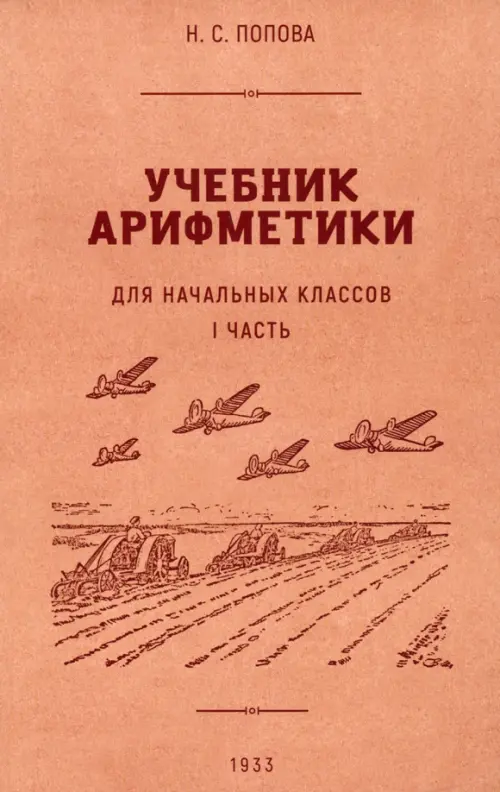 Н. С. ПОПОВА

УЧЕБНИК АРИФМЕТИКИ

ДЛЯ НАЧАЛЬНЫХ КЛАССОВ
I ЧАСТЬ

1933